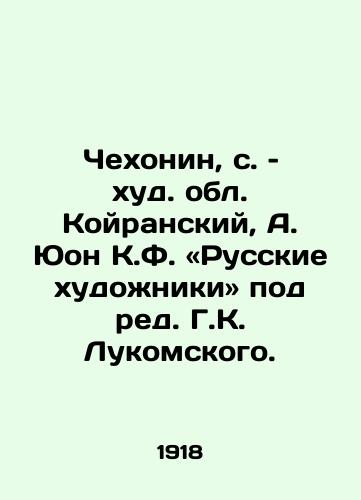 Чехонин, с. - худ. обл. Койранский, А. Юон К.Ф. «Русские художники» под ред. Г.К. Лукомского.

1918